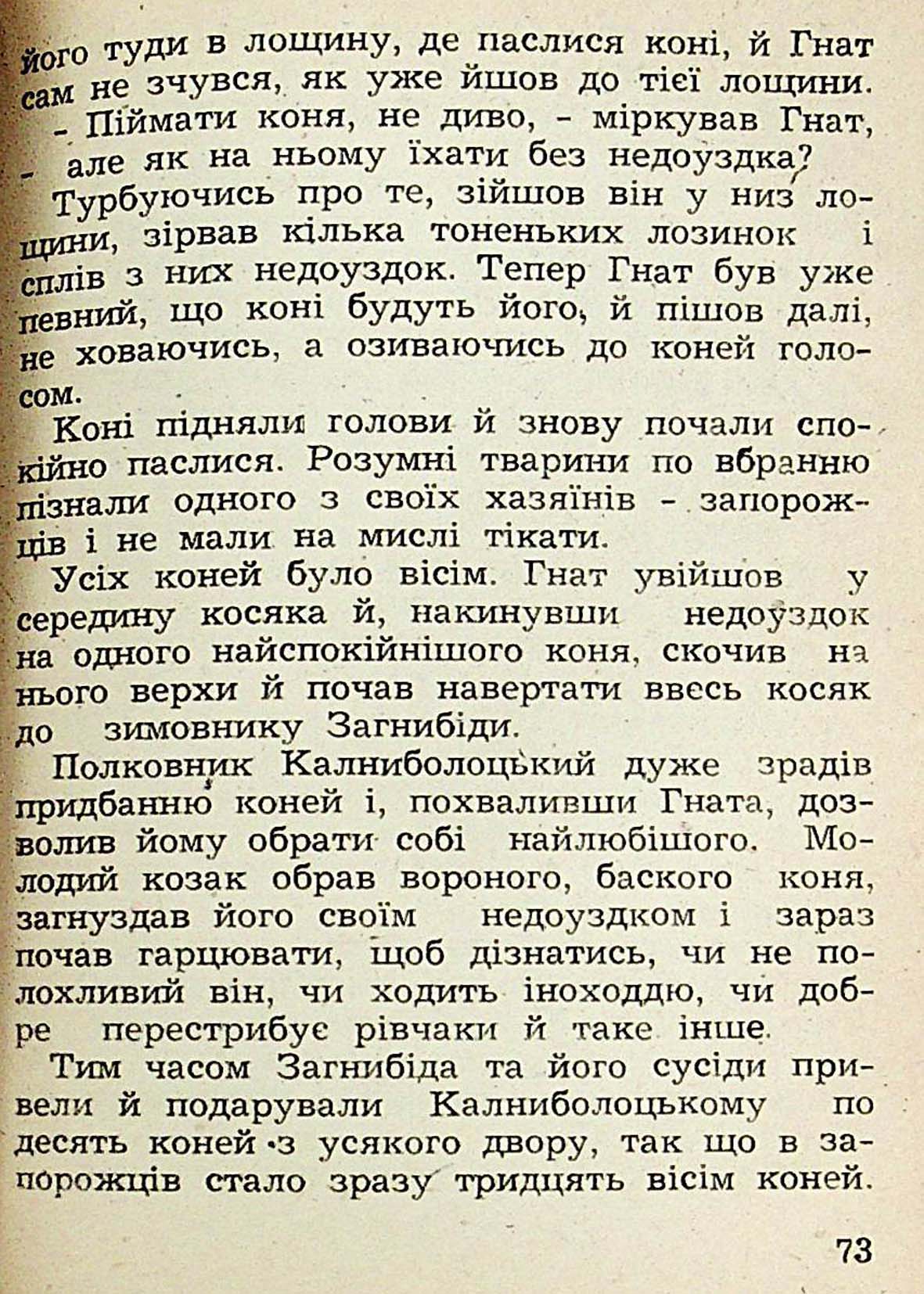 його туди в лощину, де паслися коні, й Гнат сам не зчувся, як уже йшов до тієї лощини.

- Піймати коня, не диво, - міркував Гнат, - але як на ньому їхати без недоуздка?

Турбуючись про те, зійшов він у низ лощини, зірвав кілька тоненьких лозинок і сплів з них недоуздок. Тепер Гнат був уже певний, що коні будуть його, й пішов далі, не ховаючись, а озиваючись до коней голосом.

Коні підняли голови й знову почали спокійно паслися. Розумні тварини по вбранню пізнали одного з своїх хазяїнів - запорожців і не мали на мислі тікати.

Усіх коней було вісім. Гнат увійшов у середину косяка й, накинувши недоуздок на одного найспокійнішого коня, скочив на нього верхи й почав навертати ввесь косяк до зимовнику Загнибіди.

Полковник Калниболоцький дуже зрадів придбанню коней і, похваливши Гната, дозволив йому обрати собі найлюбішого. Молодий козак обрав вороного, баского коня, загнуздав його своїм недоуздком і зараз почав гарцювати, щоб дізнатись, чи не полохливий він, чи ходить іноходдю, чи добре перестрибує рівчаки й таке інше.

Тим часом Загнибіда та його сусіди привели й подарували Калниболоцькому по десять коней з усякого двору, так що в запорожців стало зразу тридцять вісім коней.

73